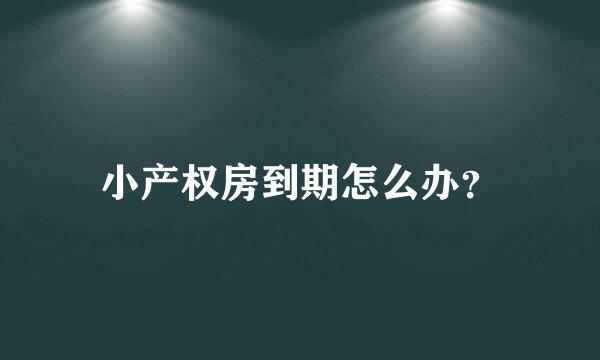 小产权房到期怎么办？